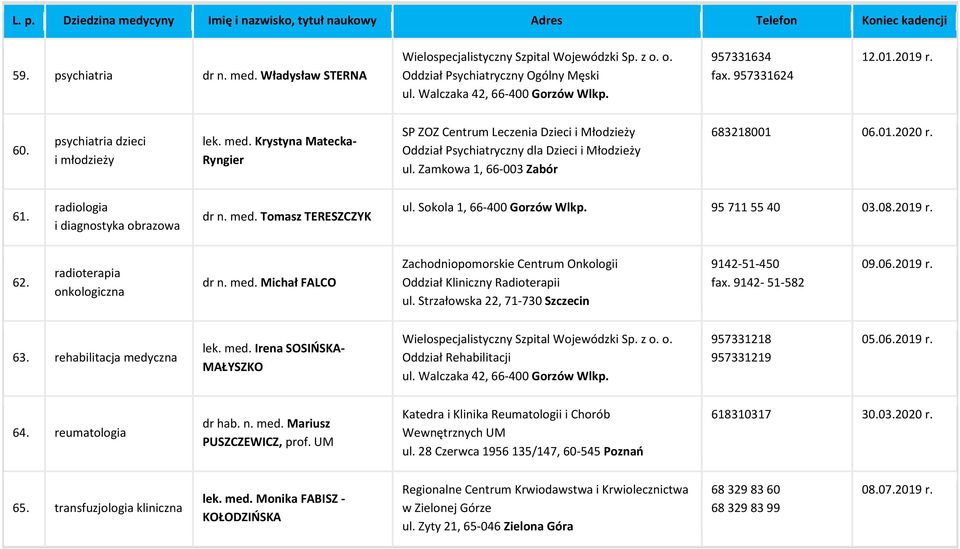 | L. p. | Dziedzina medycyny | Imię i nazwisko, tytuł naukowy | Adres | Telefon | Koniec kadencji |
|---|---|---|---|---|---|
| 59. | psychiatria | dr n. med. Władysław STERNA | Wielospecjalistyczny Szpital Wojewódzki Sp. z o. o. Oddział Psychiatryczny Ogólny Męski ul. Walczaka 42, 66-400 Gorzów Wlkp. | 957331634 fax. 957331624 | 12.01.2019 r. |
| 60. | psychiatria dzieci i młodzieży | lek. med. Krystyna Matecka-Ryngier | SP ZOZ Centrum Leczenia Dzieci i Młodzieży Oddział Psychiatryczny dla Dzieci i Młodzieży ul. Zamkowa 1, 66-003 Zabór | 683218001 | 06.01.2020 r. |
| 61. | radiologia i diagnostyka obrazowa | dr n. med. Tomasz TERESZCZYK | ul. Sokola 1, 66-400 Gorzów Wlkp. | 95 711 55 40 | 03.08.2019 r. |
| 62. | radioterapia onkologiczna | dr n. med. Michał FALCO | Zachodniopomorskie Centrum Onkologii Oddział Kliniczny Radioterapii ul. Strzałowska 22, 71-730 Szczecin | 9142-51-450 fax. 9142- 51-582 | 09.06.2019 r. |
| 63. | rehabilitacja medyczna | lek. med. Irena SOSIŃSKA-MAŁYSZKO | Wielospecjalistyczny Szpital Wojewódzki Sp. z o. o. Oddział Rehabilitacji ul. Walczaka 42, 66-400 Gorzów Wlkp. | 957331218 957331219 | 05.06.2019 r. |
| 64. | reumatologia | dr hab. n. med. Mariusz PUSZCZEWICZ, prof. UM | Katedra i Klinika Reumatologii i Chorób Wewnętrznych UM ul. 28 Czerwca 1956 135/147, 60-545 Poznań | 618310317 | 30.03.2020 r. |
| 65. | transfuzjologia kliniczna | lek. med. Monika FABISZ - KOŁODZIŃSKA | Regionalne Centrum Krwiodawstwa i Krwiolecznictwa w Zielonej Górze ul. Zyty 21, 65-046 Zielona Góra | 68 329 83 60 68 329 83 99 | 08.07.2019 r. |